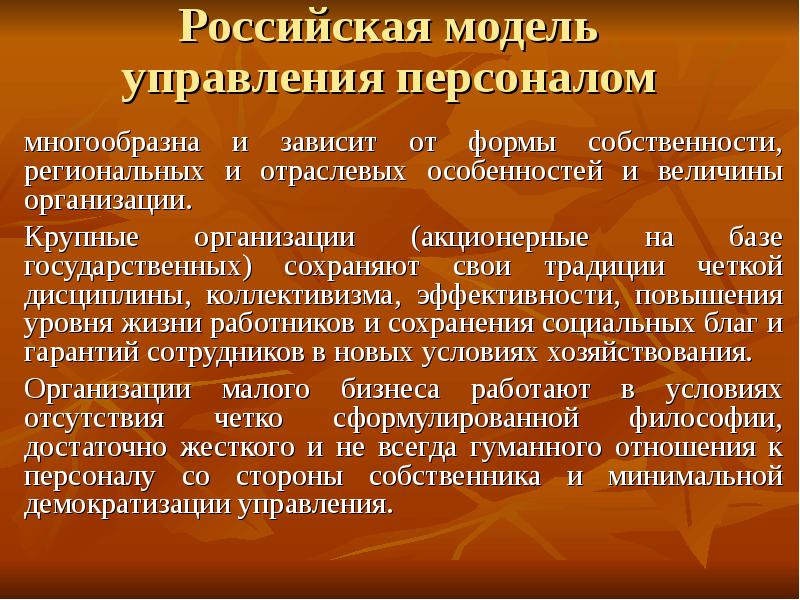 Российская модель управления персоналом

многообразна и зависит от формы собственности, региональных и отраслевых особенностей и величины организации.

Крупные организации (акционерные на базе государственных) сохраняют свои традиции четкой дисциплины, коллективизма, эффективности, повышения уровня жизни работников и сохранения социальных благ и гарантий сотрудников в новых условиях хозяйствования.

Организации малого бизнеса работают в условиях отсутствия четко сформулированной философии, достаточно жесткого и не всегда гуманного отношения к персоналу со стороны собственника и минимальной демократизации управления.